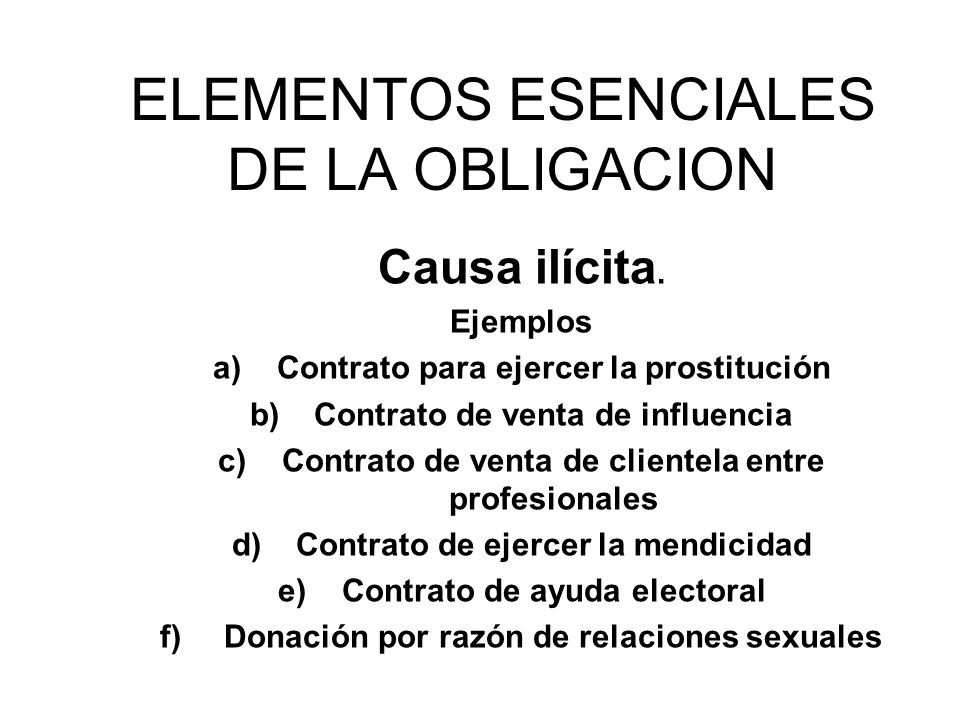 ELEMENTOS ESENCIALES DE LA OBLIGACION

Causa ilícita.

Ejemplos

a) Contrato para ejercer la prostitución

b) Contrato de venta de influencia

c) Contrato de venta de clientela entre profesionales

d) Contrato de ejercer la mendicidad

e) Contrato de ayuda electoral

f) Donación por razón de relaciones sexuales